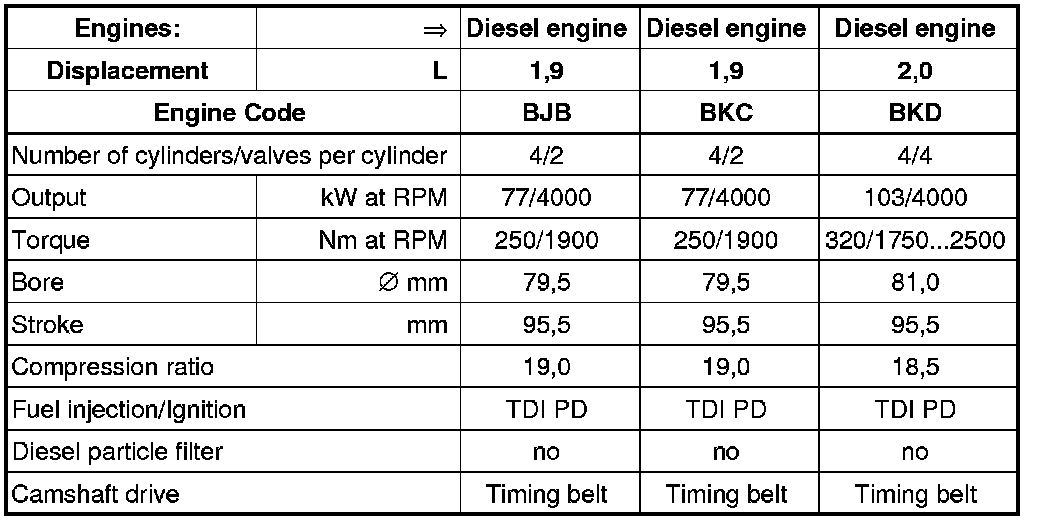 | Engines: | ⇒ | Diesel engine | Diesel engine | Diesel engine |
|---|---|---|---|---|
| Displacement | L | 1,9 | 1,9 | 2,0 |
| Engine Code | | BJB | BKC | BKD |
| Number of cylinders/valves per cylinder | | 4/2 | 4/2 | 4/4 |
| Output | kW at RPM | 77/4000 | 77/4000 | 103/4000 |
| Torque | Nm at RPM | 250/1900 | 250/1900 | 320/1750...2500 |
| Bore | ∅ mm | 79,5 | 79,5 | 81,0 |
| Stroke | mm | 95,5 | 95,5 | 95,5 |
| Compression ratio | | 19,0 | 19,0 | 18,5 |
| Fuel injection/Ignition | | TDI PD | TDI PD | TDI PD |
| Diesel particle filter | | no | no | no |
| Camshaft drive | | Timing belt | Timing belt | Timing belt |